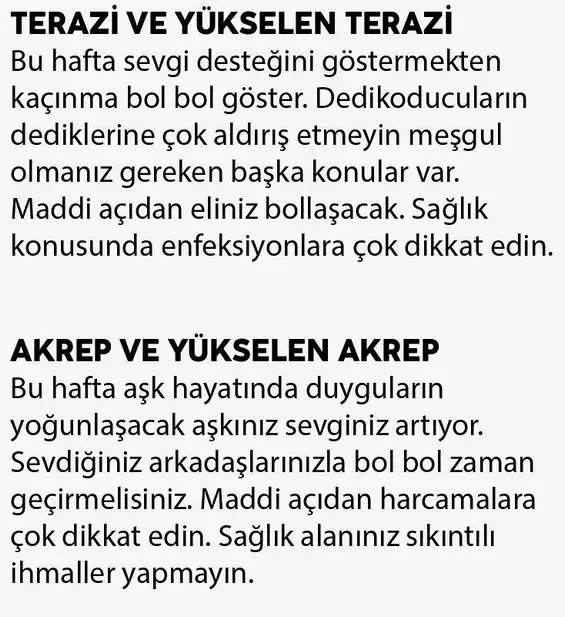 TERAZİ VE YÜKSELEN TERAZİ
Bu hafta sevgi desteğini göstermekten kaçınma bol bol göster. Dedikoducuların dediklerine çok aldırış etmeyin meşgul olmanız gereken başka konular var. Maddi açıdan eliniz bollaşacak. Sağlık konusunda enfeksiyonlara çok dikkat edin.

AKREP VE YÜKSELEN AKREP
Bu hafta aşk hayatında duyguların yoğunlaşacak aşkınız sevginiz artıyor. Sevdiğiniz arkadaşlarınızla bol bol zaman geçirmelisiniz. Maddi açıdan harcamalara çok dikkat edin. Sağlık alanınız sıkıntılı ihmaller yapmayın.